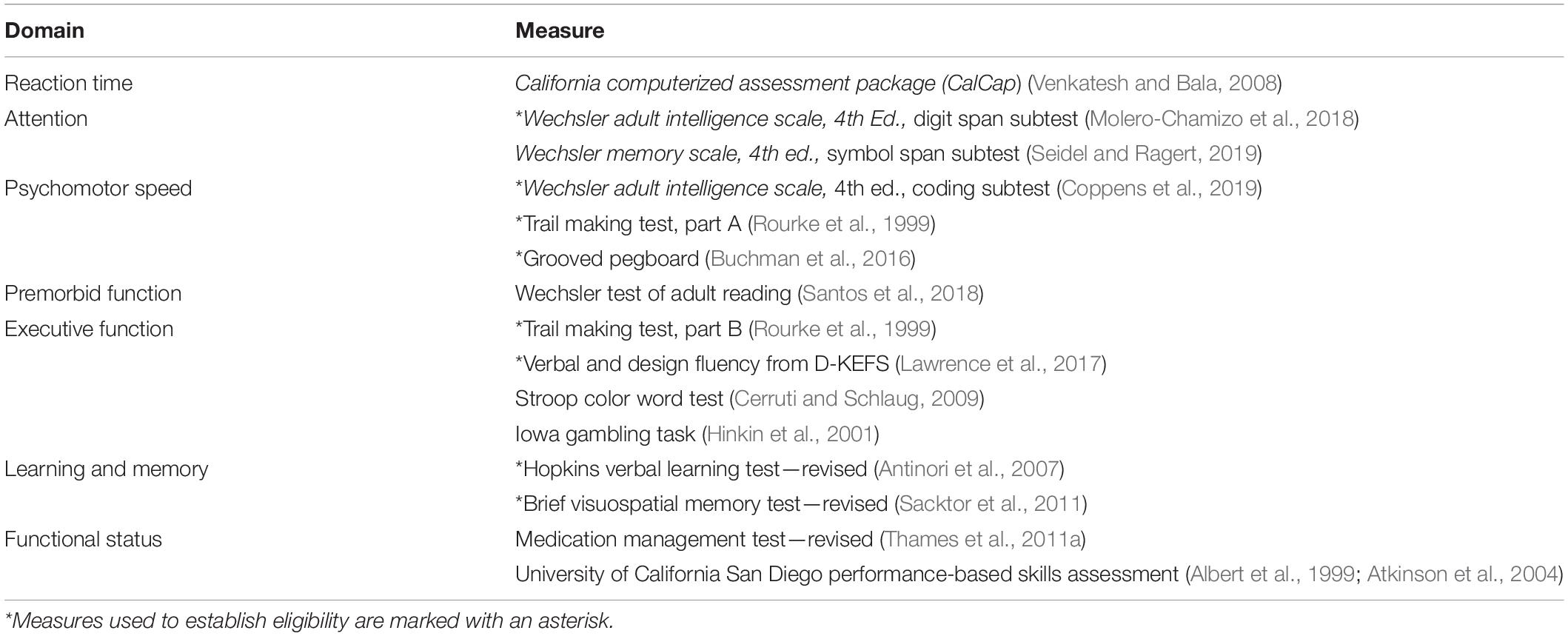 | Domain | Measure |
|---|---|
| Reaction time | California computerized assessment package (CalCap) (Venkatesh and Bala, 2008) |
| Attention | *Wechsler adult intelligence scale, 4th Ed., digit span subtest (Molero-Chamizo et al., 2018) |
| | Wechsler memory scale, 4th ed., symbol span subtest (Seidel and Ragert, 2019) |
| Psychomotor speed | *Wechsler adult intelligence scale, 4th ed., coding subtest (Coppens et al., 2019) |
| | *Trail making test, part A (Rourke et al., 1999) |
| | *Grooved pegboard (Buchman et al., 2016) |
| Premorbid function | Wechsler test of adult reading (Santos et al., 2018) |
| Executive function | *Trail making test, part B (Rourke et al., 1999) |
| | *Verbal and design fluency from D-KEFS (Lawrence et al., 2017) |
| | Stroop color word test (Cerruti and Schlaug, 2009) |
| | Iowa gambling task (Hinkin et al., 2001) |
| Learning and memory | *Hopkins verbal learning test—revised (Antinori et al., 2007) |
| | *Brief visuospatial memory test—revised (Sacktor et al., 2011) |
| Functional status | Medication management test—revised (Thames et al., 2011a) |
| | University of California San Diego performance-based skills assessment (Albert et al., 1999; Atkinson et al., 2004) |

*Measures used to establish eligibility are marked with an asterisk.